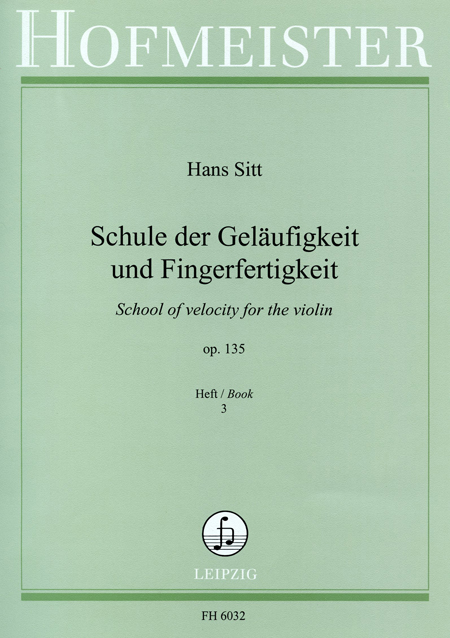 HOFMEISTER

Hans Sitt

Schule der Geläufigkeit und Fingerfertigkeit

School of velocity for the violin

op. 135

Heft / Book
3

LEIPZIG

FH 6032